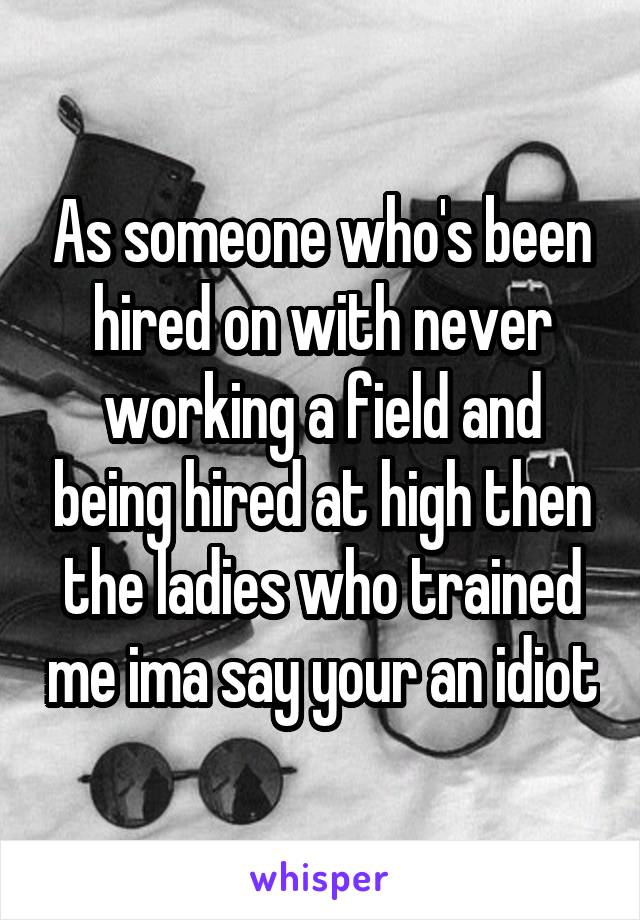 As someone who's been hired on with never working a field and being hired at high then the ladies who trained me ima say your an idiot

whisper